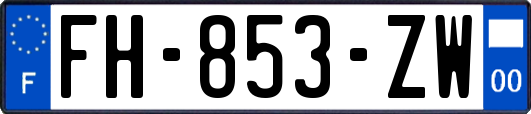 F
FH-853-ZW
00